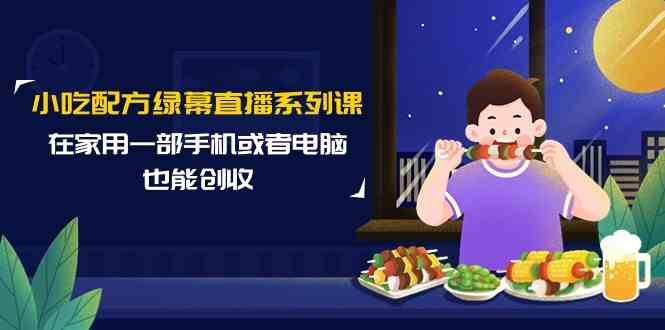 小吃配方绿幕直播系列课

在家用一部手机或者电脑
也能创收